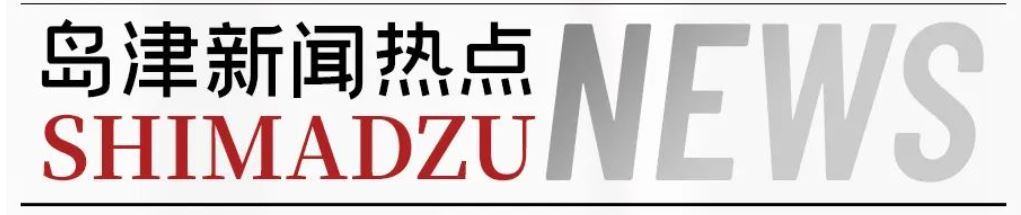 岛津新闻热点
SHIMADZU NEWS